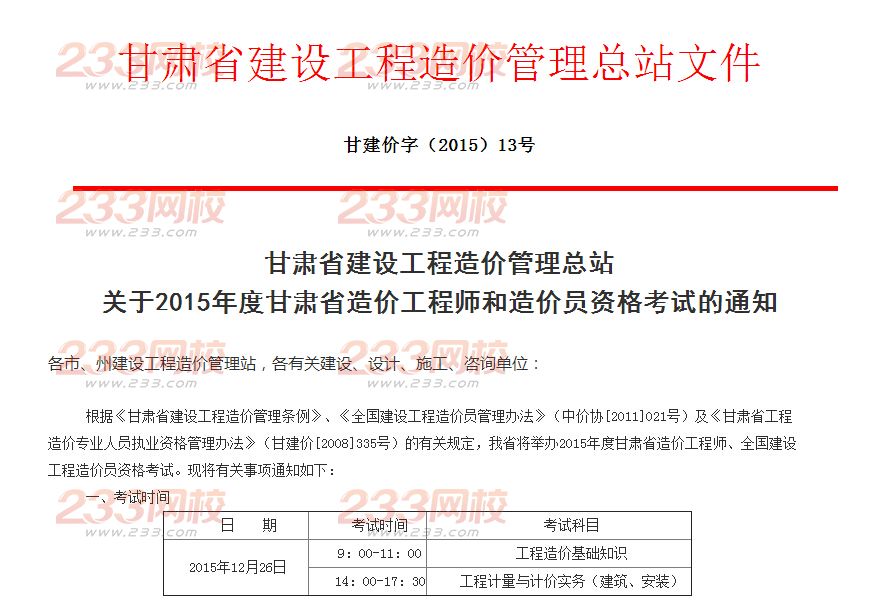 甘肃省建设工程造价管理总站文件

甘建价字（2015）13号

甘肃省建设工程造价管理总站
关于2015年度甘肃省造价工程师和造价员资格考试的通知

各市、州建设工程造价管理站，各有关建设、设计、施工、咨询单位：

根据《甘肃省建设工程造价管理条例》、《全国建设工程造价员管理办法》（中价协[2011]021号）及《甘肃省工程造价专业人员执业资格管理办法》（甘建价[2008]335号）的有关规定，我省将举办2015年度甘肃省造价工程师、全国建设工程造价员资格考试。现将有关事项通知如下：

一、考试时间

| 日　期 | 考试时间 | 考试科目 |
|---|---|---|
| 2015年12月26日 | 9：00-11：00 | 工程造价基础知识 |
|  | 14：00-17：30 | 工程计量与计价实务（建筑、安装） |

233网校
www.233.com